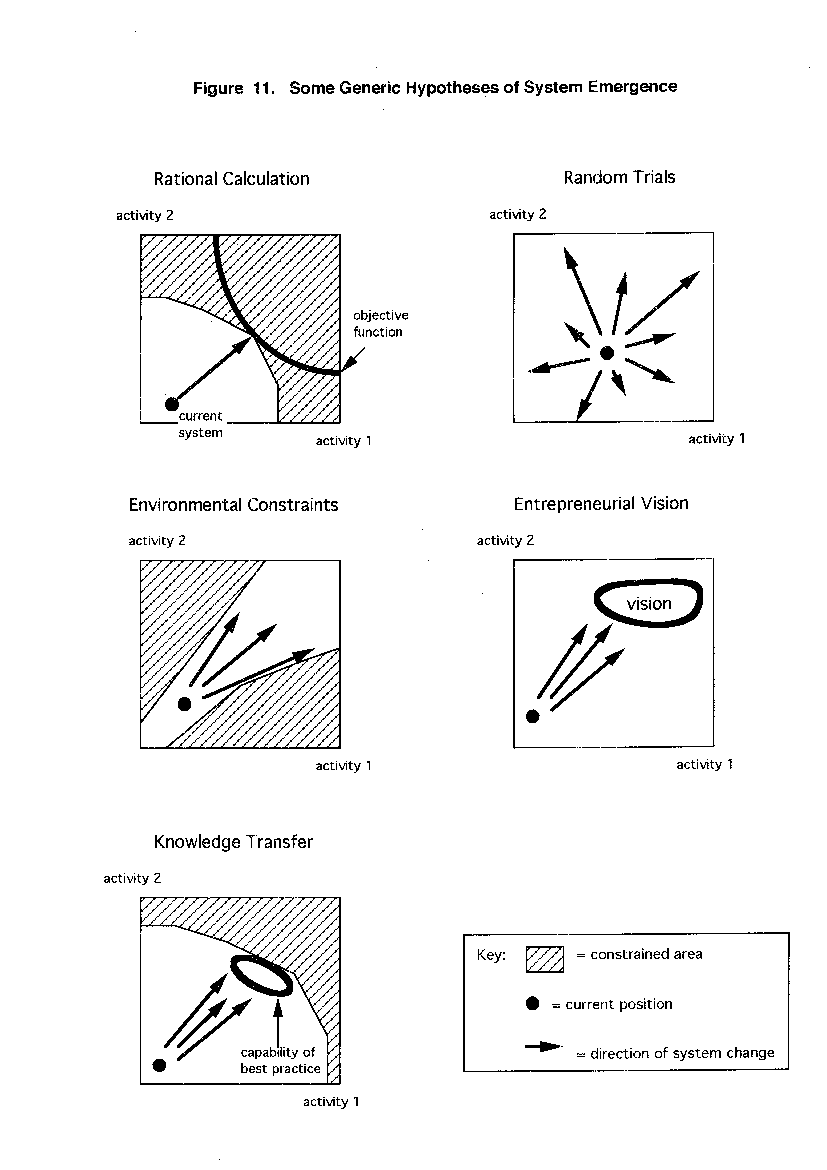 Figure 11. Some Generic Hypotheses of System Emergence

Rational Calculation

activity 2

objective function

current system

activity 1

Random Trials

activity 2

activity 1

Environmental Constraints

activity 2

activity 1

Entrepreneurial Vision

activity 2

vision

activity 1

Knowledge Transfer

activity 2

capability of best practice

activity 1

Key: = constrained area

= current position

= direction of system change